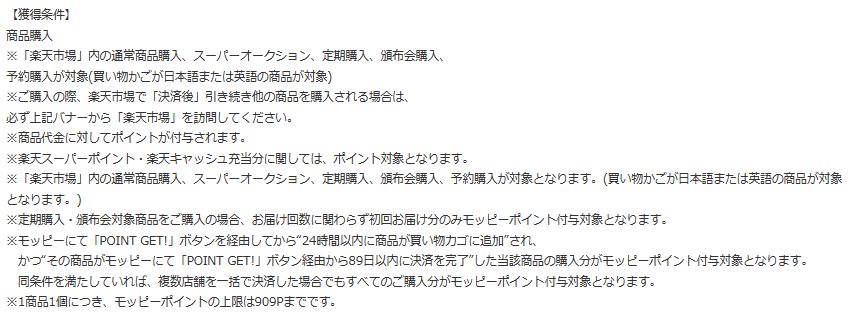 【獲得条件】
商品購入
※「楽天市場」内の通常商品購入、スーパーオークション、定期購入、頒布会購入、
予約購入が対象(買い物かごが日本語または英語の商品が対象)
※ご購入の際、楽天市場で「決済後」引き続き他の商品を購入される場合は、
必ず上記バナーから「楽天市場」を訪問してください。
※商品代金に対してポイントが付与されます。
※楽天スーパーポイント・楽天キャッシュ充当分に関しては、ポイント対象となります。
※「楽天市場」内の通常商品購入、スーパーオークション、定期購入、頒布会購入、予約購入が対象となります。(買い物かごが日本語または英語の商品が対象となります。)
※定期購入・頒布会対象商品をご購入の場合、お届け回数に関わらず初回お届け分のみモッピーポイント付与対象となります。
※モッピーにて「POINT GET!」ボタンを経由してから"24時間以内に商品が買い物カゴに追加"され、
かつ"その商品がモッピーにて「POINT GET!」ボタン経由から89日以内に決済を完了"した当該商品の購入分がモッピーポイント付与対象となります。
同条件を満たしていれば、複数店舗を一括で決済した場合でもすべてのご購入分がモッピーポイント付与対象となります。
※1商品1個につき、モッピーポイントの上限は909Pまでです。